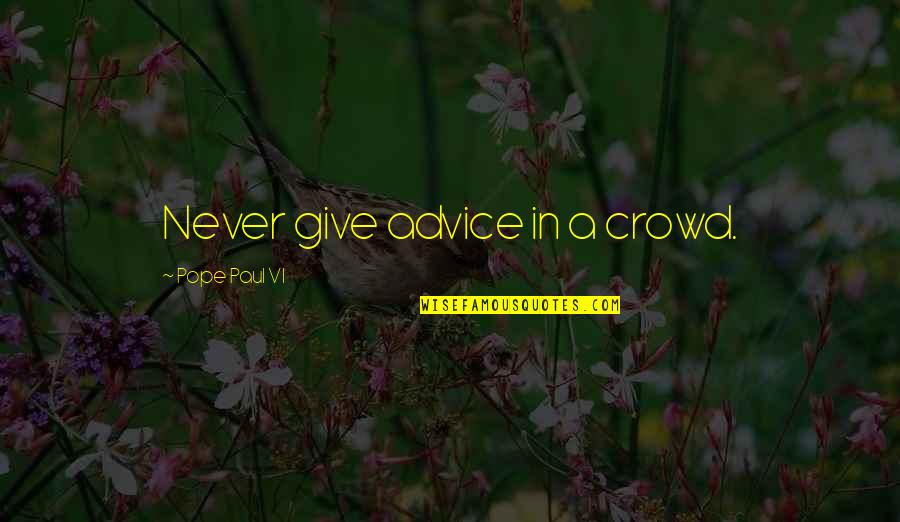 Never give advice in a crowd.

~ Pope Paul VI

WISEFAMOUSQUOTES.COM